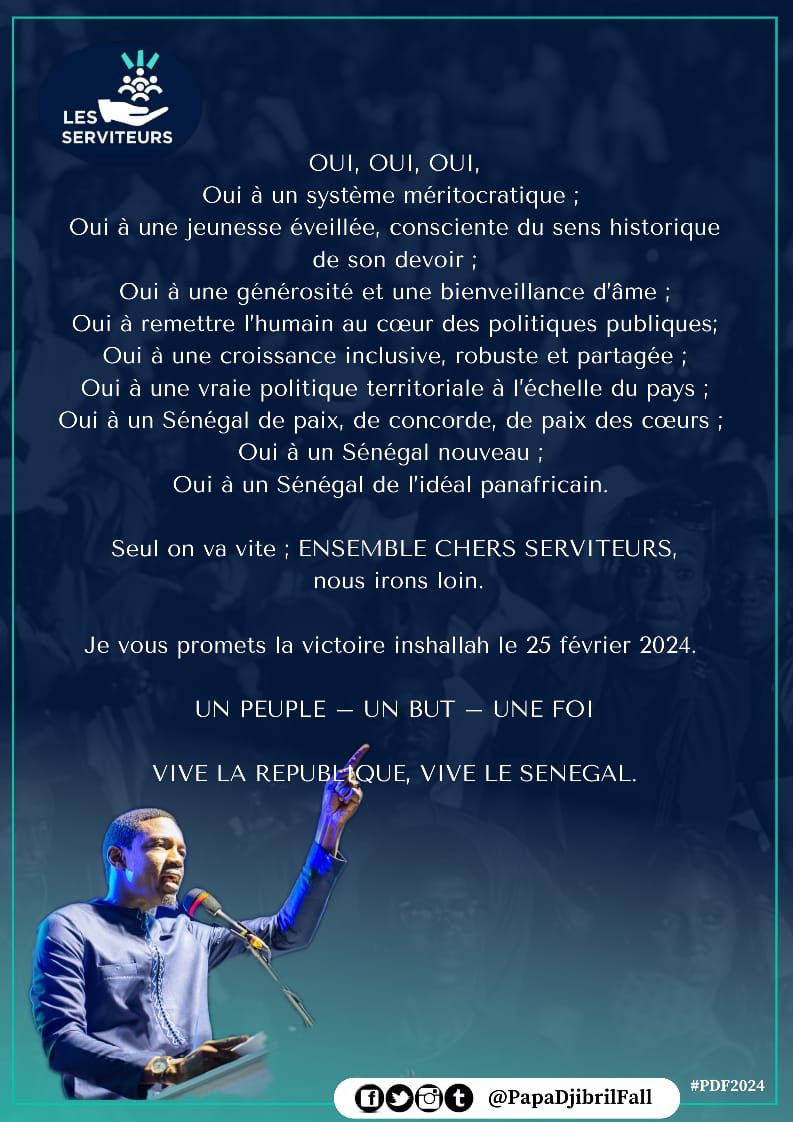 LES SERVITEURS

OUI, OUI, OUI,
Oui à un système méritocratique ;
Oui à une jeunesse éveillée, consciente du sens historique de son devoir ;
Oui à une générosité et une bienveillance d'âme ;
Oui à remettre l'humain au cœur des politiques publiques;
Oui à une croissance inclusive, robuste et partagée ;
Oui à une vraie politique territoriale à l'échelle du pays ;
Oui à un Sénégal de paix, de concorde, de paix des cœurs ;
Oui à un Sénégal nouveau ;
Oui à un Sénégal de l'idéal panafricain.

Seul on va vite ; ENSEMBLE CHERS SERVITEURS, nous irons loin.

Je vous promets la victoire inshallah le 25 février 2024.

UN PEUPLE — UN BUT — UNE FOI

VIVE LA REPUBLIQUE, VIVE LE SENEGAL.

@PapaDjibrilFall

#PDF2024